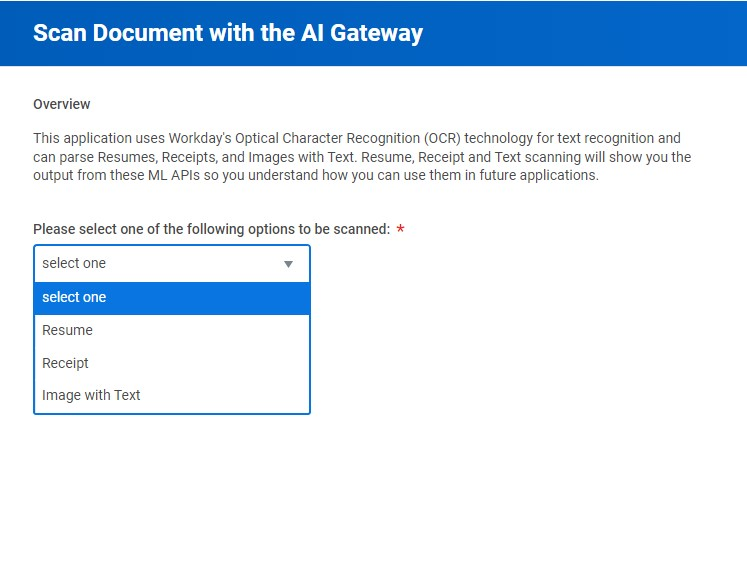 Scan Document with the AI Gateway

Overview

This application uses Workday's Optical Character Recognition (OCR) technology for text recognition and can parse Resumes, Receipts, and Images with Text. Resume, Receipt and Text scanning will show you the output from these ML APIs so you understand how you can use them in future applications.

Please select one of the following options to be scanned: *

select one

select one

Resume

Receipt

Image with Text